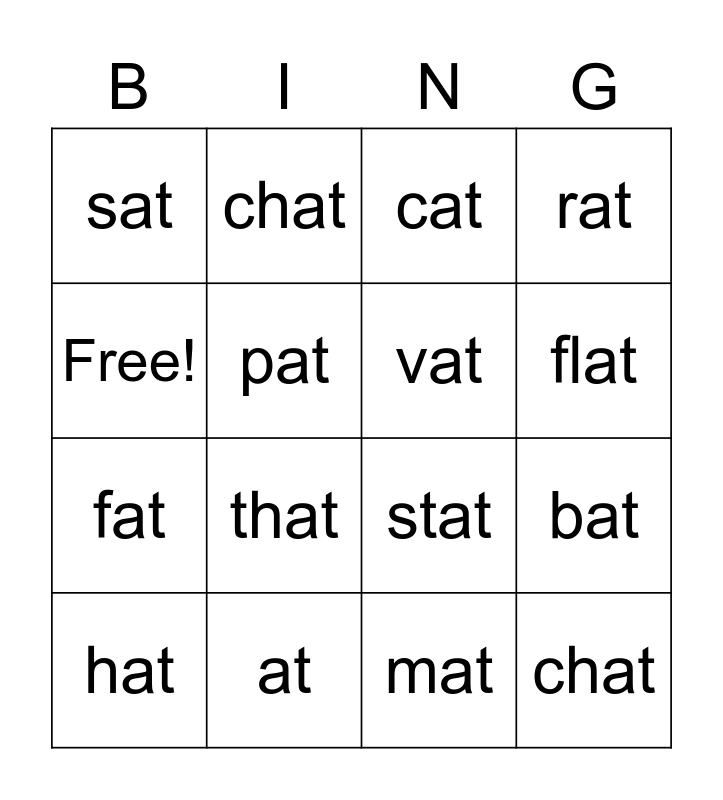 | B | I | N | G |
|---|---|---|---|
| sat | chat | cat | rat |
| Free! | pat | vat | flat |
| fat | that | stat | bat |
| hat | at | mat | chat |